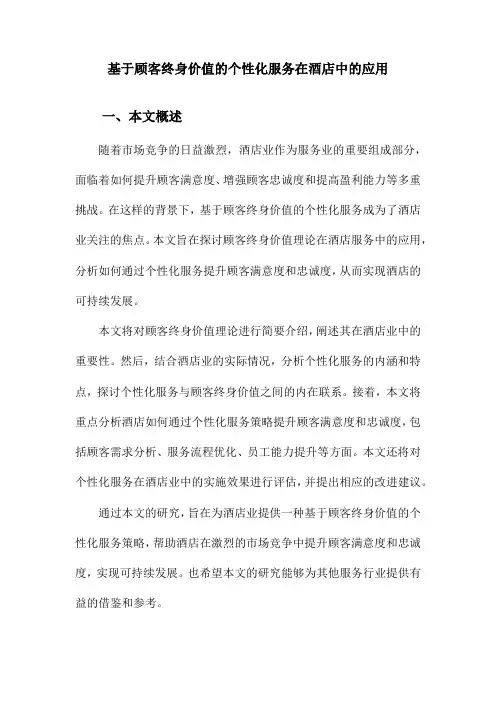 基于顾客终身价值的个性化服务在酒店中的应用

一、本文概述

随着市场竞争的日益激烈，酒店业作为服务业的重要组成部分，面临着如何提升顾客满意度、增强顾客忠诚度和提高盈利能力等多重挑战。在这样的背景下，基于顾客终身价值的个性化服务成为了酒店业关注的焦点。本文旨在探讨顾客终身价值理论在酒店服务中的应用，分析如何通过个性化服务提升顾客满意度和忠诚度，从而实现酒店的可持续发展。

本文将对顾客终身价值理论进行简要介绍，阐述其在酒店业中的重要性。然后，结合酒店业的实际情况，分析个性化服务的内涵和特点，探讨个性化服务与顾客终身价值之间的内在联系。接着，本文将重点分析酒店如何通过个性化服务策略提升顾客满意度和忠诚度，包括顾客需求分析、服务流程优化、员工能力提升等方面。本文还将对个性化服务在酒店业中的实施效果进行评估，并提出相应的改进建议。

通过本文的研究，旨在为酒店业提供一种基于顾客终身价值的个性化服务策略，帮助酒店在激烈的市场竞争中提升顾客满意度和忠诚度，实现可持续发展。也希望本文的研究能够为其他服务行业提供有益的借鉴和参考。